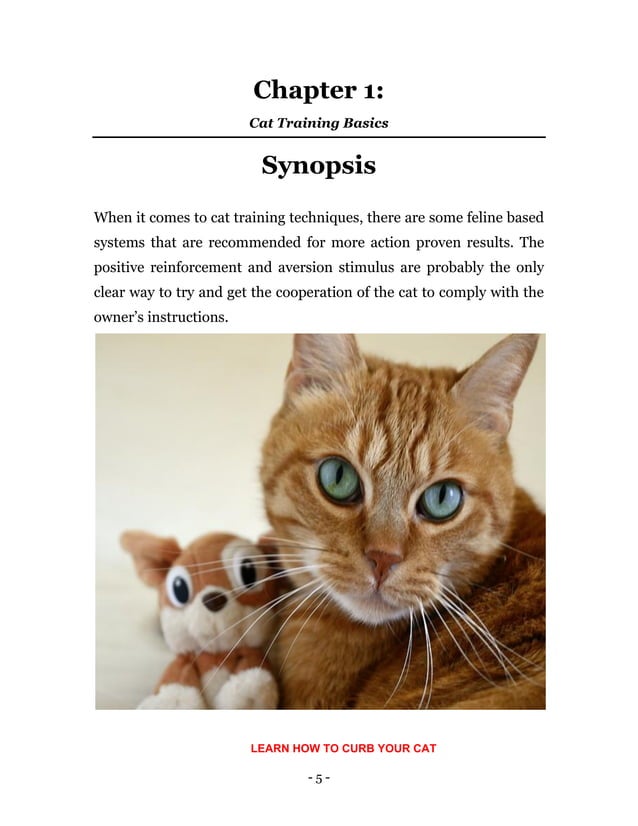 Chapter 1:

Cat Training Basics

Synopsis

When it comes to cat training techniques, there are some feline based systems that are recommended for more action proven results. The positive reinforcement and aversion stimulus are probably the only clear way to try and get the cooperation of the cat to comply with the owner's instructions.

LEARN HOW TO CURB YOUR CAT

- 5 -